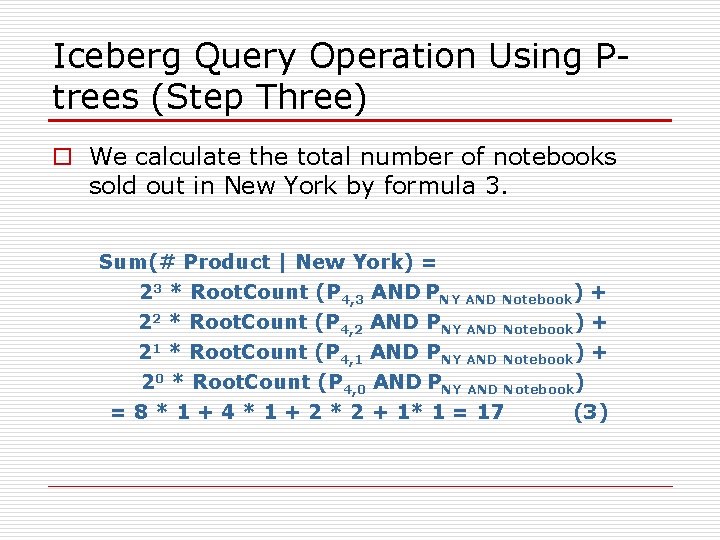 Iceberg Query Operation Using P-trees (Step Three)

☐ We calculate the total number of notebooks sold out in New York by formula 3.

Sum(# Product | New York) =
$2^3$ * RootCount ($P_{4,3}$ AND $P_{NY AND Notebook}$) +
$2^2$ * RootCount ($P_{4,2}$ AND $P_{NY AND Notebook}$) +
$2^1$ * RootCount ($P_{4,1}$ AND $P_{NY AND Notebook}$) +
$2^0$ * RootCount ($P_{4,0}$ AND $P_{NY AND Notebook}$)
= 8 * 1 + 4 * 1 + 2 * 2 + 1* 1 = 17 (3)